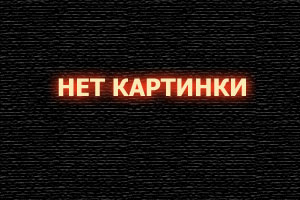 НЕТ КАРТИНКИ